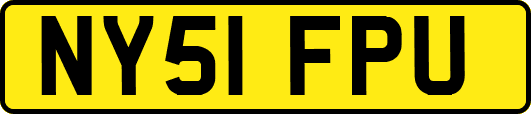 NY51 FPU